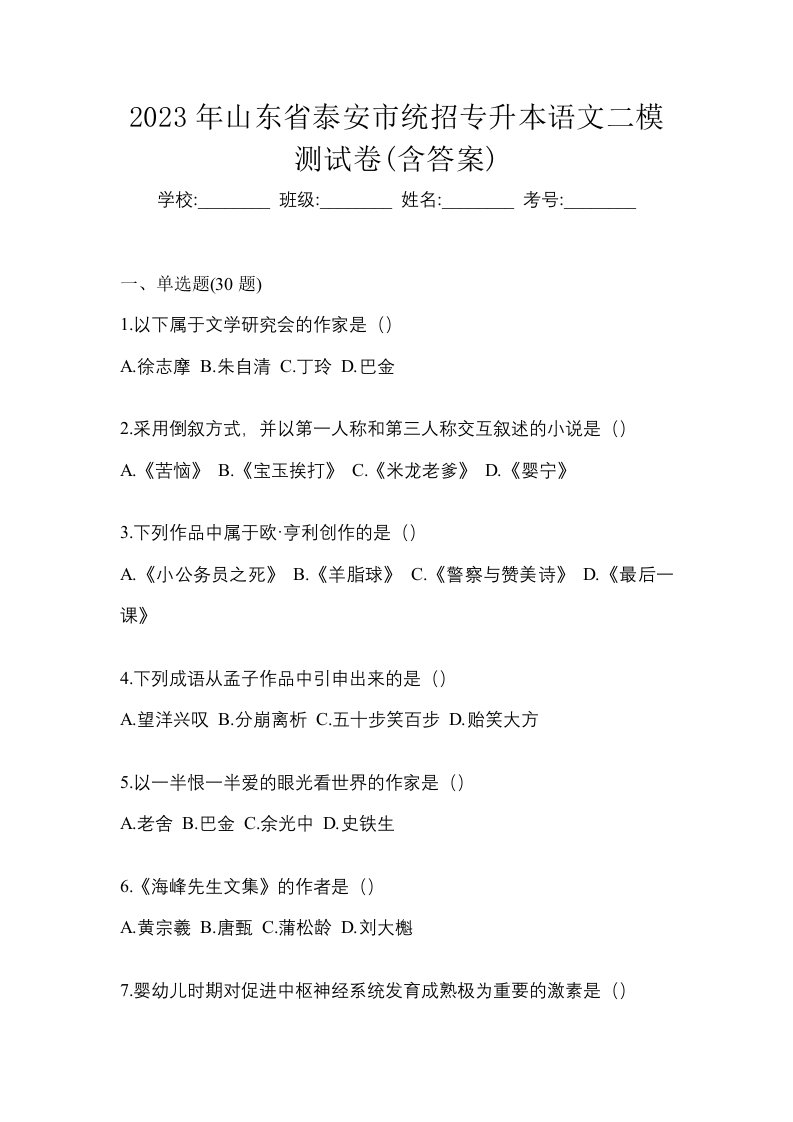 2023 年山东省泰安市统招专升本语文二模测试卷(含答案)

学校:________ 班级:________ 姓名:________ 考号:________

一、单选题(30 题)

1.以下属于文学研究会的作家是（）

A.徐志摩 B.朱自清 C.丁玲 D.巴金

2.采用倒叙方式，并以第一人称和第三人称交互叙述的小说是（）

A.《苦恼》 B.《宝玉挨打》 C.《米龙老爹》 D.《婴宁》

3.下列作品中属于欧·亨利创作的是（）

A.《小公务员之死》 B.《羊脂球》 C.《警察与赞美诗》 D.《最后一课》

4.下列成语从孟子作品中引申出来的是（）

A.望洋兴叹 B.分崩离析 C.五十步笑百步 D.贻笑大方

5.以一半恨一半爱的眼光看世界的作家是（）

A.老舍 B.巴金 C.余光中 D.史铁生

6.《海峰先生文集》的作者是（）

A.黄宗羲 B.唐甄 C.蒲松龄 D.刘大櫆

7.婴幼儿时期对促进中枢神经系统发育成熟极为重要的激素是（）